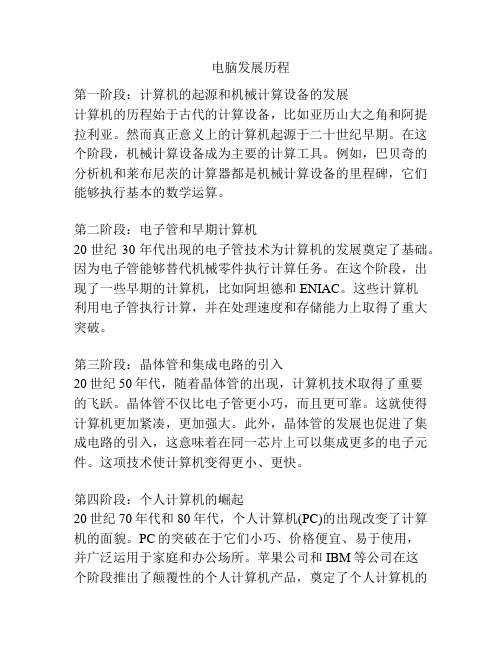 电脑发展历程

第一阶段：计算机的起源和机械计算设备的发展
计算机的历程始于古代的计算设备，比如亚历山大之角和阿提拉利亚。然而真正意义上的计算机起源于二十世纪早期。在这个阶段，机械计算设备成为主要的计算工具。例如，巴贝奇的分析机和莱布尼茨的计算器都是机械计算设备的里程碑，它们能够执行基本的数学运算。

第二阶段：电子管和早期计算机
20 世纪 30 年代出现的电子管技术为计算机的发展奠定了基础。因为电子管能够替代机械零件执行计算任务。在这个阶段，出现了一些早期的计算机，比如阿坦德和 ENIAC。这些计算机利用电子管执行计算，并在处理速度和存储能力上取得了重大突破。

第三阶段：晶体管和集成电路的引入
20 世纪 50 年代，随着晶体管的出现，计算机技术取得了重要的飞跃。晶体管不仅比电子管更小巧，而且更可靠。这就使得计算机更加紧凑，更加强大。此外，晶体管的发展也促进了集成电路的引入，这意味着在同一芯片上可以集成更多的电子元件。这项技术使计算机变得更小、更快。

第四阶段：个人计算机的崛起
20 世纪 70 年代和 80 年代，个人计算机(PC)的出现改变了计算机的面貌。PC 的突破在于它们小巧、价格便宜、易于使用，并广泛运用于家庭和办公场所。苹果公司和 IBM 等公司在这个阶段推出了颠覆性的个人计算机产品，奠定了个人计算机的